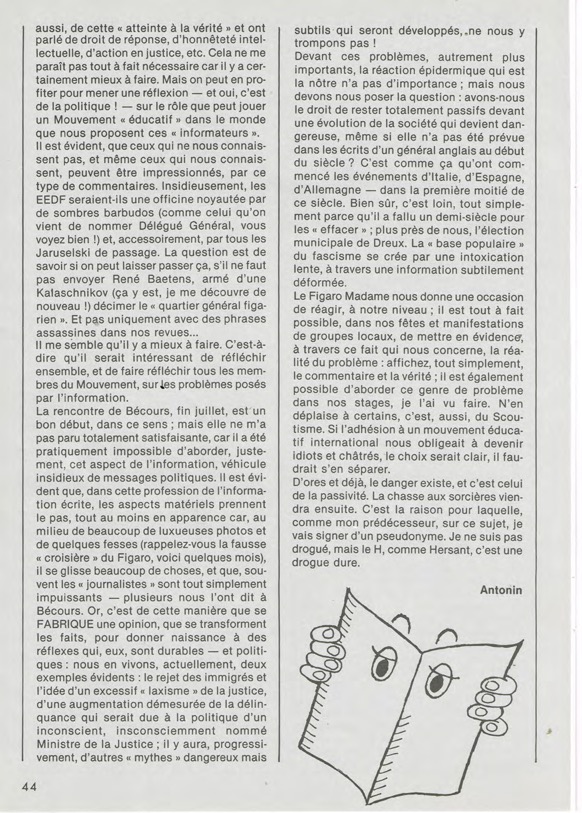 aussi, de cette « atteinte à la vérité » et ont parlé de droit de réponse, d'honnêteté intellectuelle, d'action en justice, etc. Cela ne me paraît pas tout à fait nécessaire car il y a certainement mieux à faire. Mais on peut en profiter pour mener une réflexion — et oui, c'est de la politique ! — sur le rôle que peut jouer un Mouvement « éducatif » dans le monde que nous proposent ces « informateurs ».
Il est évident, que ceux qui ne nous connaissent pas, et même ceux qui nous connaissent, peuvent être impressionnés, par ce type de commentaires. Insidieusement, les EEDF seraient-ils une officine noyautée par de sombres barbudos (comme celui qu'on vient de nommer Délégué Général, vous voyez bien !) et, accessoirement, par tous les Jaruselski de passage. La question est de savoir si on peut laisser passer ça, s'il ne faut pas envoyer René Baetens, armé d'une Kalaschnikov (ça y est, je me découvre de nouveau !) décimer le « quartier général figarien ». Et pas uniquement avec des phrases assassines dans nos revues...
Il me semble qu'il y a mieux à faire. C'est-à-dire qu'il serait intéressant de réfléchir ensemble, et de faire réfléchir tous les membres du Mouvement, sur les problèmes posés par l'information.
La rencontre de Bécours, fin juillet, est un bon début, dans ce sens ; mais elle ne m'a pas paru totalement satisfaisante, car il a été pratiquement impossible d'aborder, justement, cet aspect de l'information, véhicule insidieux de messages politiques. Il est évident que, dans cette profession de l'information écrite, les aspects matériels prennent le pas, tout au moins en apparence car, au milieu de beaucoup de luxueuses photos et de quelques fesses (rappelez-vous la fausse « croisière » du Figaro, voici quelques mois), il se glisse beaucoup de choses, et que, souvent les « journalistes » sont tout simplement impuissants — plusieurs nous l'ont dit à Bécours. Or, c'est de cette manière que se FABRIQUE une opinion, que se transforment les faits, pour donner naissance à des réflexes qui, eux, sont durables — et politiques : nous en vivons, actuellement, deux exemples évidents : le rejet des immigrés et l'idée d'un excessif « laxisme » de la justice, d'une augmentation démesurée de la délinquance qui serait due à la politique d'un inconscient, insconsciemment nommé Ministre de la Justice ; il y aura, progressivement, d'autres « mythes » dangereux mais subtils qui seront développés, ne nous y trompons pas !
Devant ces problèmes, autrement plus importants, la réaction épidermique qui est la nôtre n'a pas d'importance ; mais nous devons nous poser la question : avons-nous le droit de rester totalement passifs devant une évolution de la société qui devient dangereuse, même si elle n'a pas été prévue dans les écrits d'un général anglais au début du siècle ? C'est comme ça qu'ont commencé les événements d'Italie, d'Espagne, d'Allemagne — dans la première moitié de ce siècle. Bien sûr, c'est loin, tout simplement parce qu'il a fallu un demi-siècle pour les « effacer » ; plus près de nous, l'élection municipale de Dreux. La « base populaire » du fascisme se crée par une intoxication lente, à travers une information subtilement déformée.
Le Figaro Madame nous donne une occasion de réagir, à notre niveau ; il est tout à fait possible, dans nos fêtes et manifestations de groupes locaux, de mettre en évidence, à travers ce fait qui nous concerne, la réalité du problème : affichez, tout simplement, le commentaire et la vérité ; il est également possible d'aborder ce genre de problème dans nos stages, je l'ai vu faire. N'en déplaise à certains, c'est, aussi, du Scoutisme. Si l'adhésion à un mouvement éducatif international nous obligeait à devenir idiots et châtrés, le choix serait clair, il faudrait s'en séparer.
D'ores et déjà, le danger existe, et c'est celui de la passivité. La chasse aux sorcières viendra ensuite. C'est la raison pour laquelle, comme mon prédécesseur, sur ce sujet, je vais signer d'un pseudonyme. Je ne suis pas drogué, mais le H, comme Hersant, c'est une drogue dure.

Antonin

44